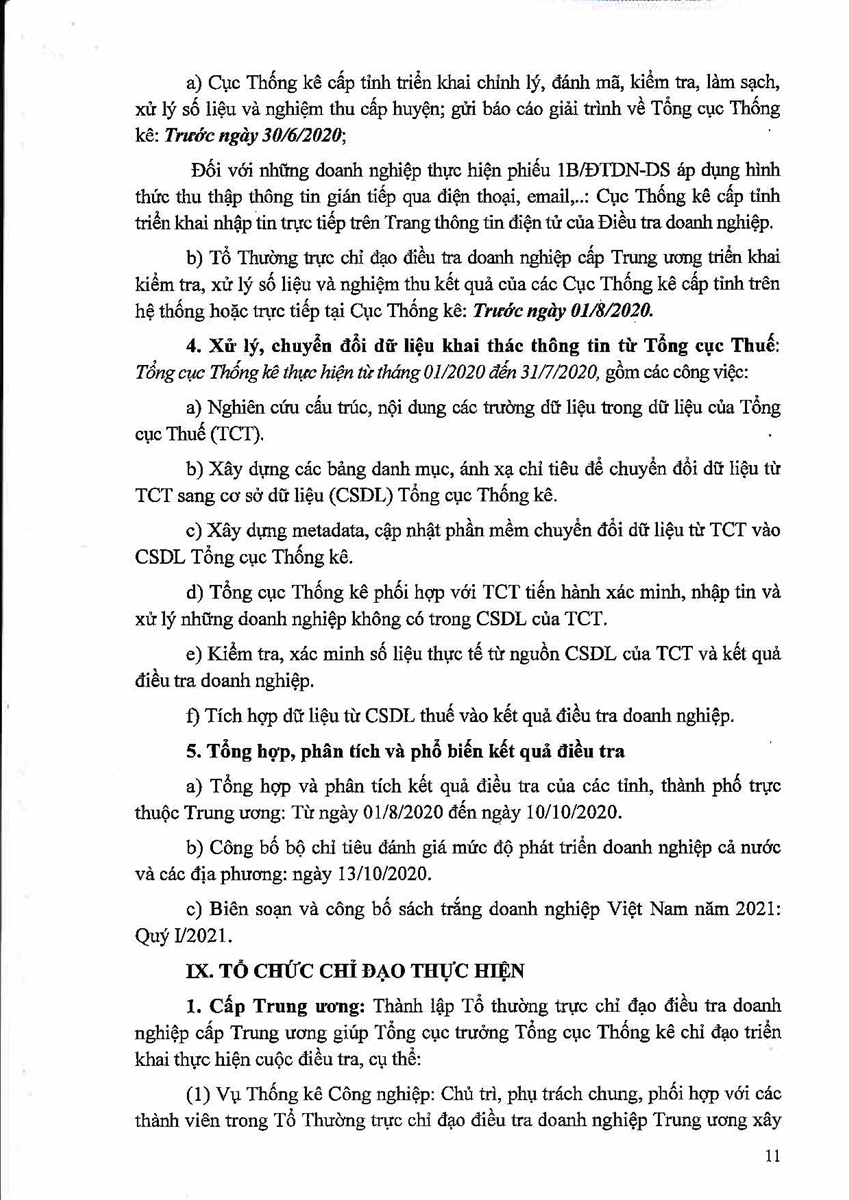 a) Cục Thống kê cấp tỉnh triển khai chỉnh lý, đánh mã, kiểm tra, làm sạch, xử lý số liệu và nghiệm thu cấp huyện; gửi báo cáo giải trình về Tổng cục Thống kê: Trước ngày 30/6/2020;

Đối với những doanh nghiệp thực hiện phiếu 1B/ĐTDN-DS áp dụng hình thức thu thập thông tin gián tiếp qua điện thoại, email,..: Cục Thống kê cấp tỉnh triển khai nhập tin trực tiếp trên Trang thông tin điện tử của Điều tra doanh nghiệp.

b) Tổ Thường trực chỉ đạo điều tra doanh nghiệp cấp Trung ương triển khai kiểm tra, xử lý số liệu và nghiệm thu kết quả của các Cục Thống kê cấp tỉnh trên hệ thống hoặc trực tiếp tại Cục Thống kê: Trước ngày 01/8/2020.

4. Xử lý, chuyển đổi dữ liệu khai thác thông tin từ Tổng cục Thuế: Tổng cục Thống kê thực hiện từ tháng 01/2020 đến 31/7/2020, gồm các công việc:

a) Nghiên cứu cấu trúc, nội dung các trường dữ liệu trong dữ liệu của Tổng cục Thuế (TCT).

b) Xây dựng các bảng danh mục, ánh xạ chỉ tiêu để chuyển đổi dữ liệu từ TCT sang cơ sở dữ liệu (CSDL) Tổng cục Thống kê.

c) Xây dựng metadata, cập nhật phần mềm chuyển đổi dữ liệu từ TCT vào CSDL Tổng cục Thống kê.

d) Tổng cục Thống kê phối hợp với TCT tiến hành xác minh, nhập tin và xử lý những doanh nghiệp không có trong CSDL của TCT.

e) Kiểm tra, xác minh số liệu thực tế từ nguồn CSDL của TCT và kết quả điều tra doanh nghiệp.

f) Tích hợp dữ liệu từ CSDL thuế vào kết quả điều tra doanh nghiệp.

5. Tổng hợp, phân tích và phổ biến kết quả điều tra

a) Tổng hợp và phân tích kết quả điều tra của các tỉnh, thành phố trực thuộc Trung ương: Từ ngày 01/8/2020 đến ngày 10/10/2020.

b) Công bố bộ chỉ tiêu đánh giá mức độ phát triển doanh nghiệp cả nước và các địa phương: ngày 13/10/2020.

c) Biên soạn và công bố sách trắng doanh nghiệp Việt Nam năm 2021: Quý I/2021.

IX. TỔ CHỨC CHỈ ĐẠO THỰC HIỆN

1. Cấp Trung ương: Thành lập Tổ thường trực chỉ đạo điều tra doanh nghiệp cấp Trung ương giúp Tổng cục trưởng Tổng cục Thống kê chỉ đạo triển khai thực hiện cuộc điều tra, cụ thể:

(1) Vụ Thống kê Công nghiệp: Chủ trì, phụ trách chung, phối hợp với các thành viên trong Tổ Thường trực chỉ đạo điều tra doanh nghiệp Trung ương xây

11